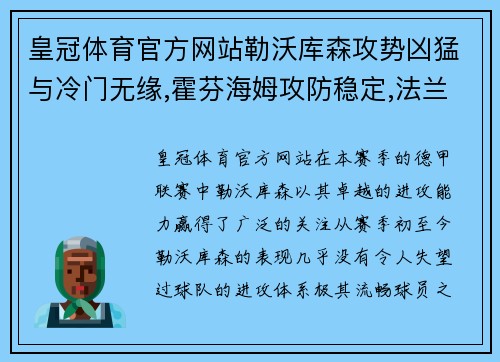 皇冠体育官方网站勒沃库森攻势凶猛与冷门无缘,霍芬海姆攻防稳定,法兰

皇冠体育官方网站在本赛季的德甲联赛中勒沃库森以其卓越的进攻能力赢得了广泛的关注从赛季初至今勒沃库森的表现几乎没有令人失望过球队的进攻体系极其流畅球员之